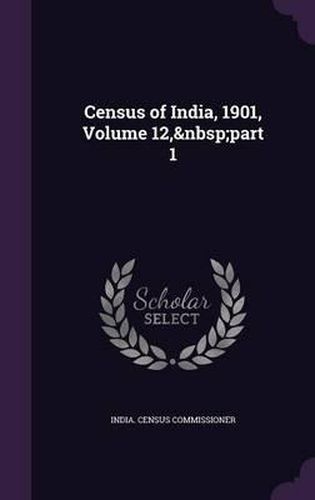 Census of India, 1901, Volume 12,&nbsp;part 1

Scholar SELECT

INDIA. CENSUS COMMISSIONER